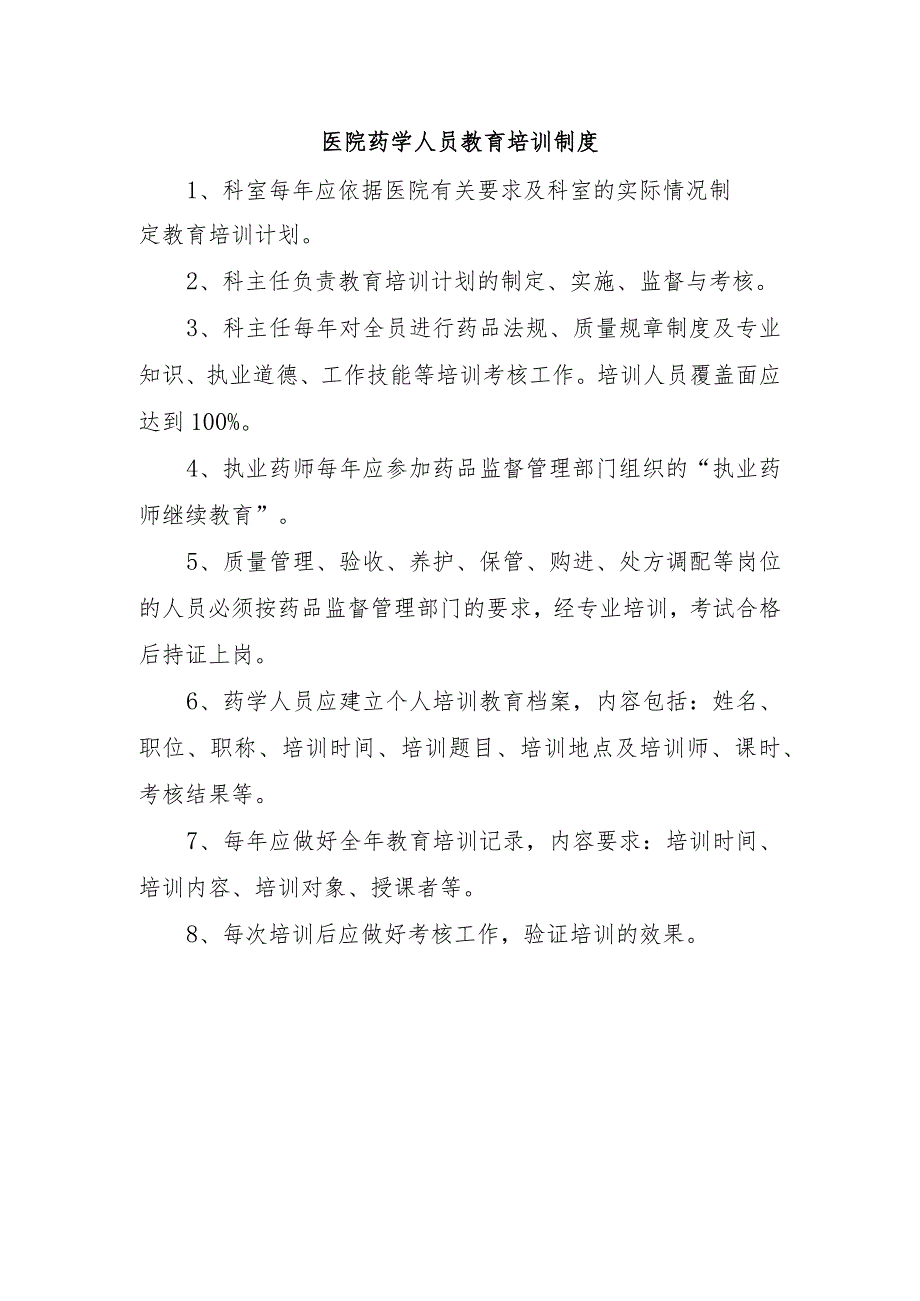 医院药学人员教育培训制度

1、科室每年应依据医院有关要求及科室的实际情况制定教育培训计划。

2、科主任负责教育培训计划的制定、实施、监督与考核。

3、科主任每年对全员进行药品法规、质量规章制度及专业知识、执业道德、工作技能等培训考核工作。培训人员覆盖面应达到100%。

4、执业药师每年应参加药品监督管理部门组织的“执业药师继续教育”。

5、质量管理、验收、养护、保管、购进、处方调配等岗位的人员必须按药品监督管理部门的要求，经专业培训，考试合格后持证上岗。

6、药学人员应建立个人培训教育档案，内容包括：姓名、职位、职称、培训时间、培训题目、培训地点及培训师、课时、考核结果等。

7、每年应做好全年教育培训记录，内容要求：培训时间、培训内容、培训对象、授课者等。

8、每次培训后应做好考核工作，验证培训的效果。